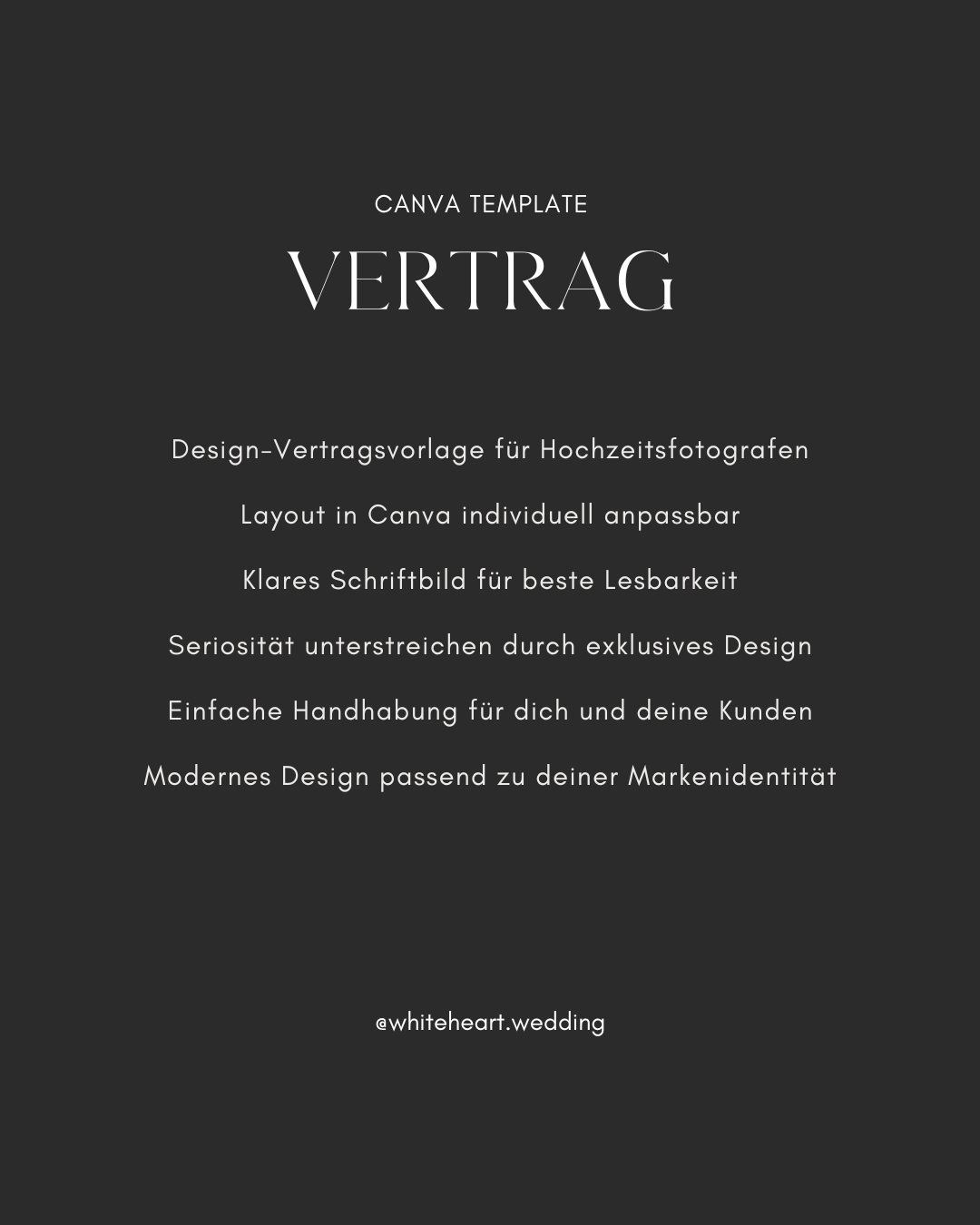 CANVA TEMPLATE

VERTRAG

Design-Vertragsvorlage für Hochzeitsfotografen

Layout in Canva individuell anpassbar

Klares Schriftbild für beste Lesbarkeit

Seriosität unterstreichen durch exklusives Design

Einfache Handhabung für dich und deine Kunden

Modernes Design passend zu deiner Markenidentität

@whiteheart.wedding